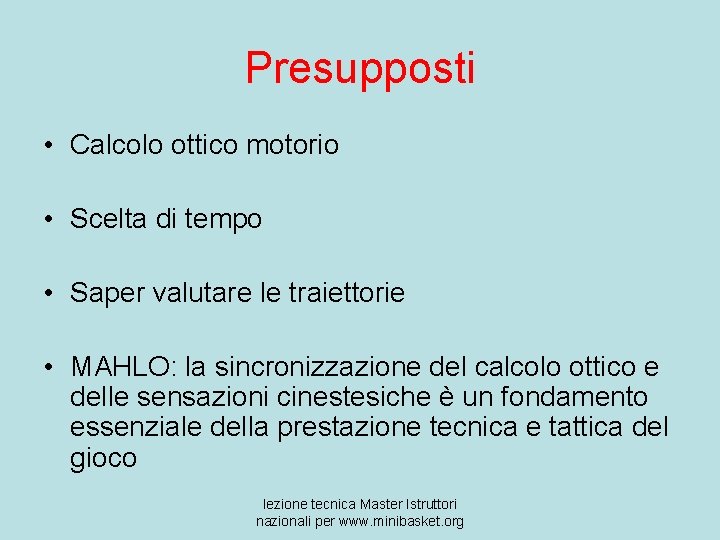 Presupposti

• Calcolo ottico motorio

• Scelta di tempo

• Saper valutare le traiettorie

• MAHLO: la sincronizzazione del calcolo ottico e delle sensazioni cinestesiche è un fondamento essenziale della prestazione tecnica e tattica del gioco

lezione tecnica Master Istruttori nazionali per www.minibasket.org